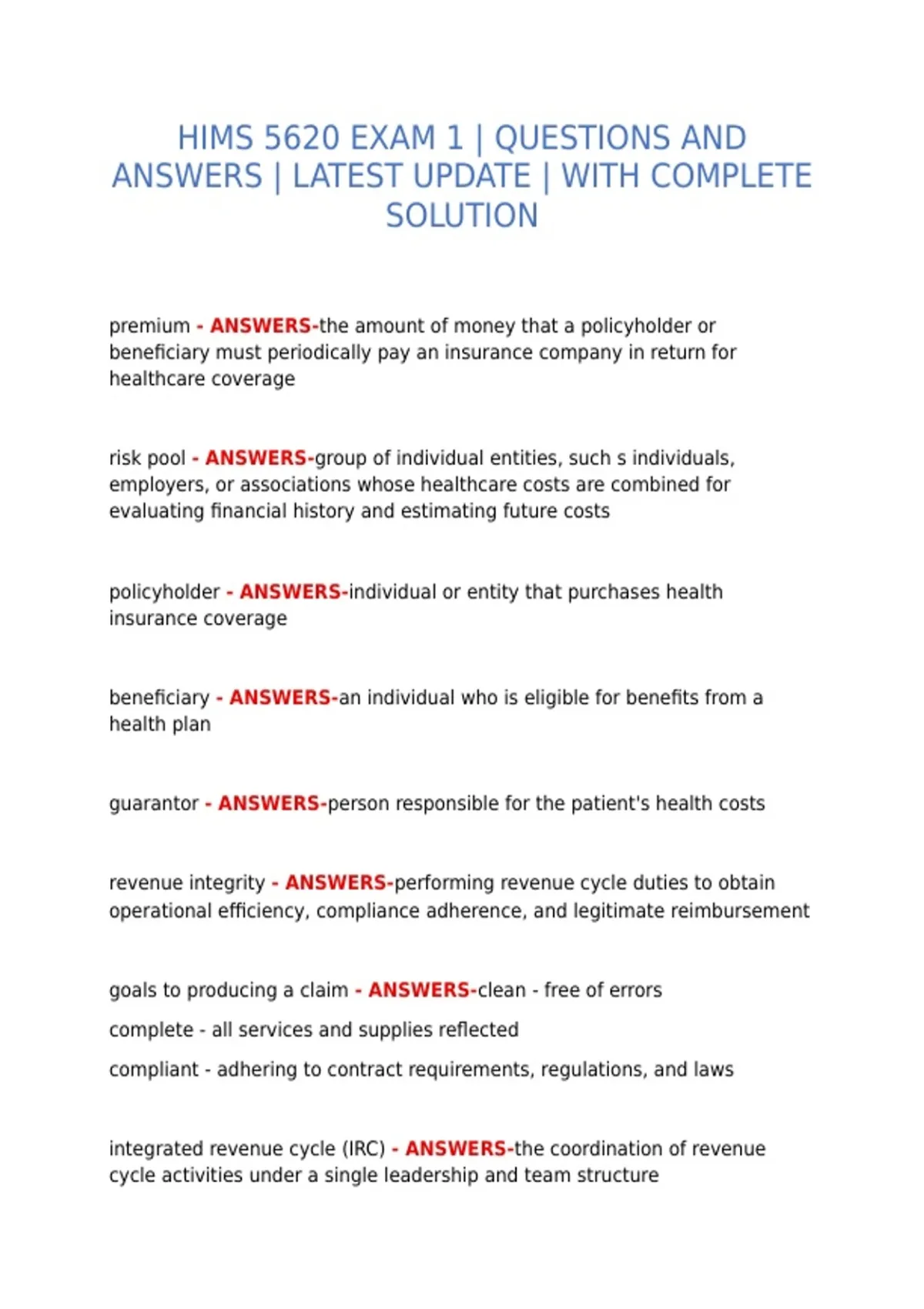 HIMS 5620 EXAM 1 | QUESTIONS AND ANSWERS | LATEST UPDATE | WITH COMPLETE SOLUTION

premium - ANSWERS-the amount of money that a policyholder or beneficiary must periodically pay an insurance company in return for healthcare coverage

risk pool - ANSWERS-group of individual entities, such s individuals, employers, or associations whose healthcare costs are combined for evaluating financial history and estimating future costs

policyholder - ANSWERS-individual or entity that purchases health insurance coverage

beneficiary - ANSWERS-an individual who is eligible for benefits from a health plan

guarantor - ANSWERS-person responsible for the patient's health costs

revenue integrity - ANSWERS-performing revenue cycle duties to obtain operational efficiency, compliance adherence, and legitimate reimbursement

goals to producing a claim - ANSWERS-clean - free of errors

complete - all services and supplies reflected

compliant - adhering to contract requirements, regulations, and laws

integrated revenue cycle (IRC) - ANSWERS-the coordination of revenue cycle activities under a single leadership and team structure